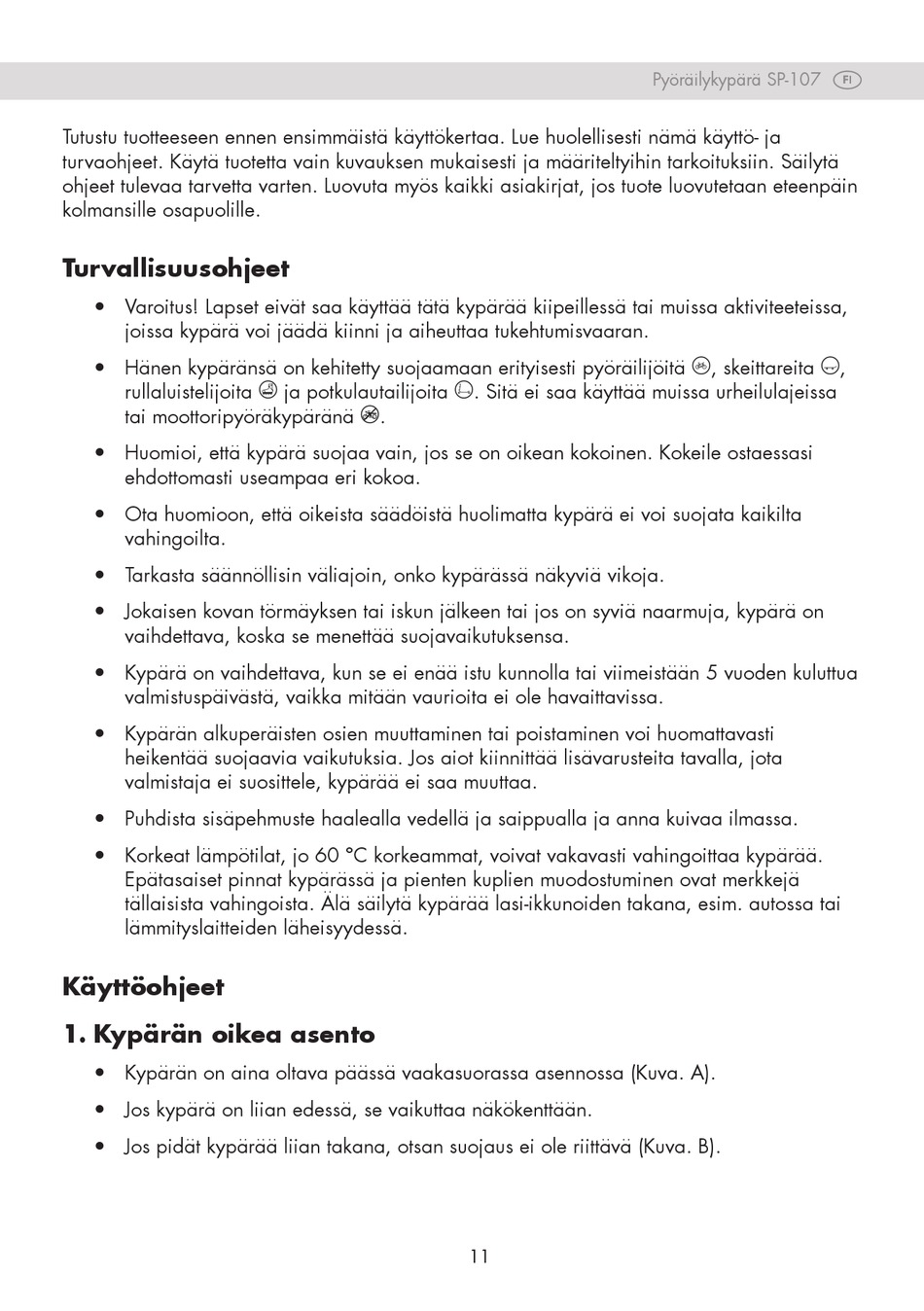 Pyöräilykypärä SP-107 FI

Tutustu tuotteeseen ennen ensimmäistä käyttökertaa. Lue huolellisesti nämä käyttö- ja turvaohjeet. Käytä tuotetta vain kuvauksen mukaisesti ja määriteltyihin tarkoituksiin. Säilytä ohjeet tulevaa tarvetta varten. Luovuta myös kaikki asiakirjat, jos tuote luovutetaan eteenpäin kolmansille osapuolille.

Turvallisuusohjeet

• Varoitus! Lapset eivät saa käyttää tätä kypärää kiipeillessä tai muissa aktiviteeteissa, joissa kypärä voi jäädä kiinni ja aiheuttaa tukehtumisvaaran.

• Hänen kypäränsä on kehitetty suojaamaan erityisesti pyöräilijöitä, skeittareita, rullaluistelijoita ja potkulautailijoita. Sitä ei saa käyttää muissa urheilulajeissa tai moottoripyöräkypäränä.

• Huomioi, että kypärä suojaa vain, jos se on oikean kokoinen. Kokeile ostaessasi ehdottomasti useampaa eri kokoa.

• Ota huomioon, että oikeista säädöistä huolimatta kypärä ei voi suojata kaikilta vahingoilta.

• Tarkasta säännöllisin väliajoin, onko kypärässä näkyviä vikoja.

• Jokaisen kovan törmäyksen tai iskun jälkeen tai jos on syviä naarmuja, kypärä on vaihdettava, koska se menettää suojavaikutuksensa.

• Kypärä on vaihdettava, kun se ei enää istu kunnolla tai viimeistään 5 vuoden kuluttua valmistuspäivästä, vaikka mitään vaurioita ei ole havaittavissa.

• Kypärän alkuperäisten osien muuttaminen tai poistaminen voi huomattavasti heikentää suojaavia vaikutuksia. Jos aiot kiinnittää lisävarusteita tavalla, jota valmistaja ei suosittele, kypärää ei saa muuttaa.

• Puhdista sisäpehmuste haalealla vedellä ja saippualla ja anna kuivaa ilmassa.

• Korkeat lämpötilat, jo 60 °C korkeammat, voivat vakavasti vahingoittaa kypärää. Epätasaiset pinnat kypärässä ja pienten kuplien muodostuminen ovat merkkejä tällaisista vahingoista. Älä säilytä kypärää lasi-ikkunoiden takana, esim. autossa tai lämmityslaitteiden läheisyydessä.

Käyttöohjeet

1. Kypärän oikea asento

• Kypärän on aina oltava päässä vaakasuorassa asennossa (Kuva. A).

• Jos kypärä on liian edessä, se vaikuttaa näkökenttään.

• Jos pidät kypärää liian takana, otsan suojaus ei ole riittävä (Kuva. B).

11